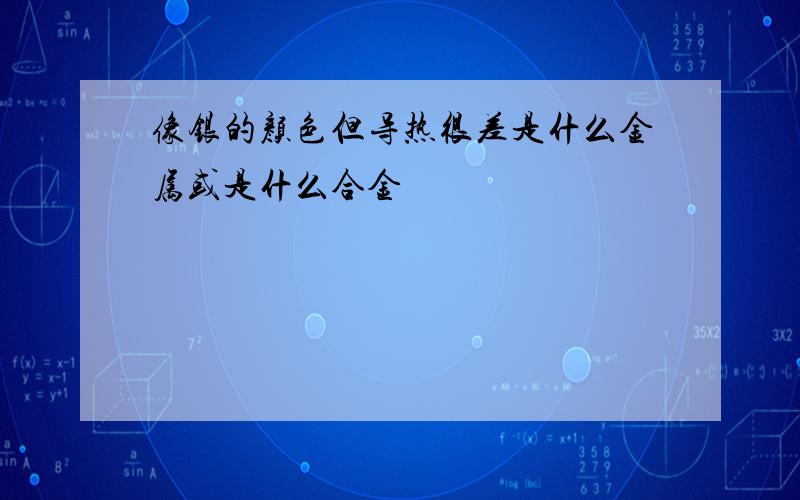 像银的颜色但导热很差是什么金属或是什么合金